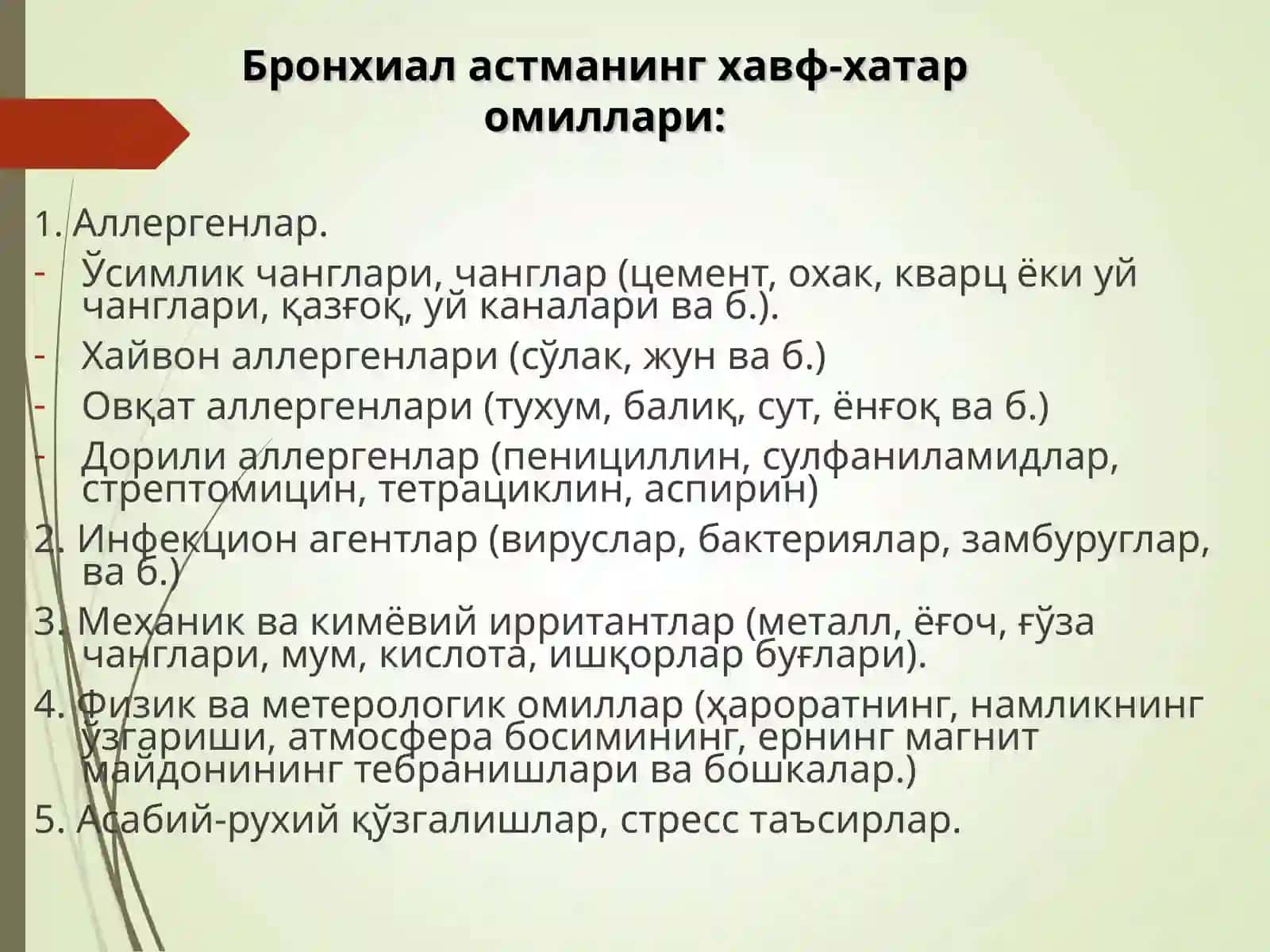 Бронхиал астманинг хавф-хатар омиллари:

1. Аллергенлар.
- Ўсимлик чанглари, чанглар (цемент, охак, кварц ёки уй чанглари, қазғоқ, уй каналари ва б.).
- Хайвон аллергенлари (сўлак, жун ва б.)
- Овқат аллергенлари (тухум, балиқ, сут, ёнғоқ ва б.)
- Дорили аллергенлар (пенициллин, сулфаниламидлар, стрептомицин, тетрациклин, аспирин)
2. Инфекцион агентлар (вируслар, бактериялар, замбуруглар, ва б.)
3. Механик ва кимёвий ирритантлар (металл, ёғоч, ғўза чанглари, мум, кислота, ишқорлар буғлари).
4. Физик ва метерологик омиллар (ҳароратнинг, намликнинг ўзгариши, атмосфера босимининг, ернинг магнит майдонининг тебранишлари ва бошкалар.)
5. Асабий-рухий қўзгалишлар, стресс таъсирлар.